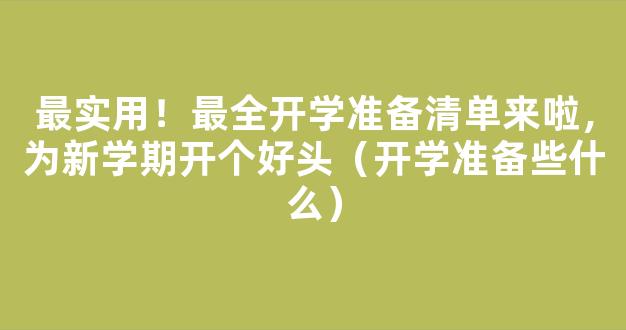 最实用！最全开学准备清单来啦，为新学期开个好头（开学准备些什么）